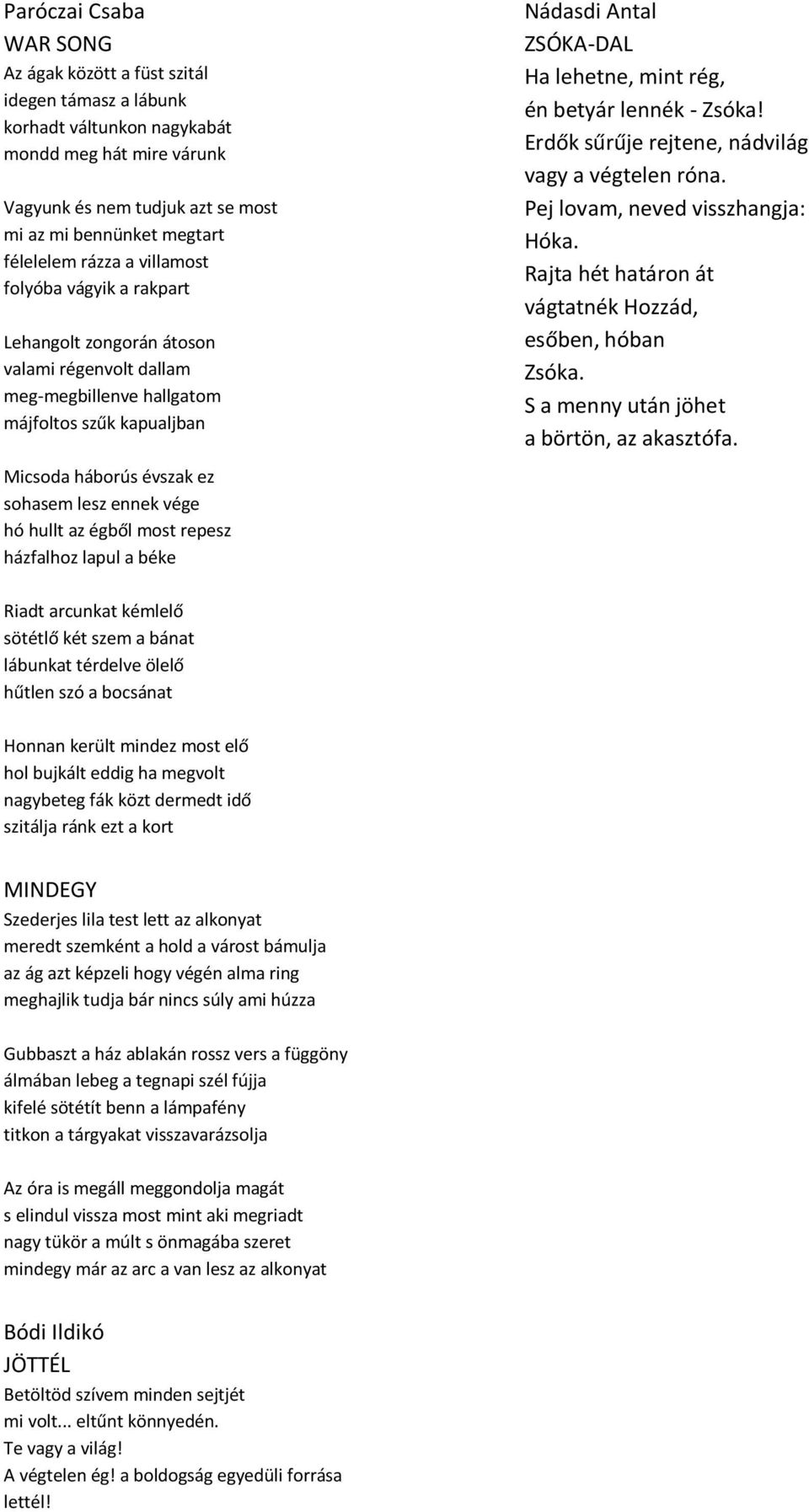 Paróczai Csaba
WAR SONG
Az ágak között a füst szitál
idegen támasz a lábunk
korhadt váltunkon nagykabát
mondd meg hát mire várunk

Vagyunk és nem tudjuk azt se most
mi az mi bennünket megtart
félelelem rázza a villamost
folyóba vágyik a rakpart

Lehangolt zongorán átoson
valami régenvolt dallam
meg-megbillenve hallgatom
májfoltos szűk kapualjban

Micsoda háborús évszak ez
sohasem lesz ennek vége
hó hullt az égből most repesz
házfalhoz lapul a béke

Riadt arcunkat kémlelő
sötétlő két szem a bánat
lábunkat térdelve ölelő
hűtlen szó a bocsánat

Honnan került mindez most elő
hol bujkált eddig ha megvolt
nagybeteg fák közt dermedt idő
szitálja ránk ezt a kort

MINDEGY
Szederjes lila test lett az alkonyat
meredt szemként a hold a várost bámulja
az ág azt képzeli hogy végén alma ring
meghajlik tudja bár nincs súly ami húzza

Gubbaszt a ház ablakán rossz vers a függöny
álmában lebeg a tegnapi szél fújja
kifelé sötétít benn a lámpafény
titkon a tárgyakat visszavarázsolja

Az óra is megáll meggondolja magát
s elindul vissza most mint aki megriadt
nagy tükör a múlt s önmagába szeret
mindegy már az arc a van lesz az alkonyat

Bódi Ildikó
JÖTTÉL
Betöltöd szívem minden sejtjét
mi volt... eltűnt könnyedén.
Te vagy a világ!
A végtelen ég! a boldogság egyedüli forrása
lettél!

Nádasdi Antal
ZSÓKA-DAL
Ha lehetne, mint rég,
én betyár lennék - Zsóka!
Erdők sűrűje rejtene, nádvilág
vagy a végtelen róna.
Pej lovam, neved visszhangja:
Hóka.
Rajta hét határon át
vágtatnék Hozzád,
esőben, hóban
Zsóka.
S a menny után jöhet
a börtön, az akasztófa.